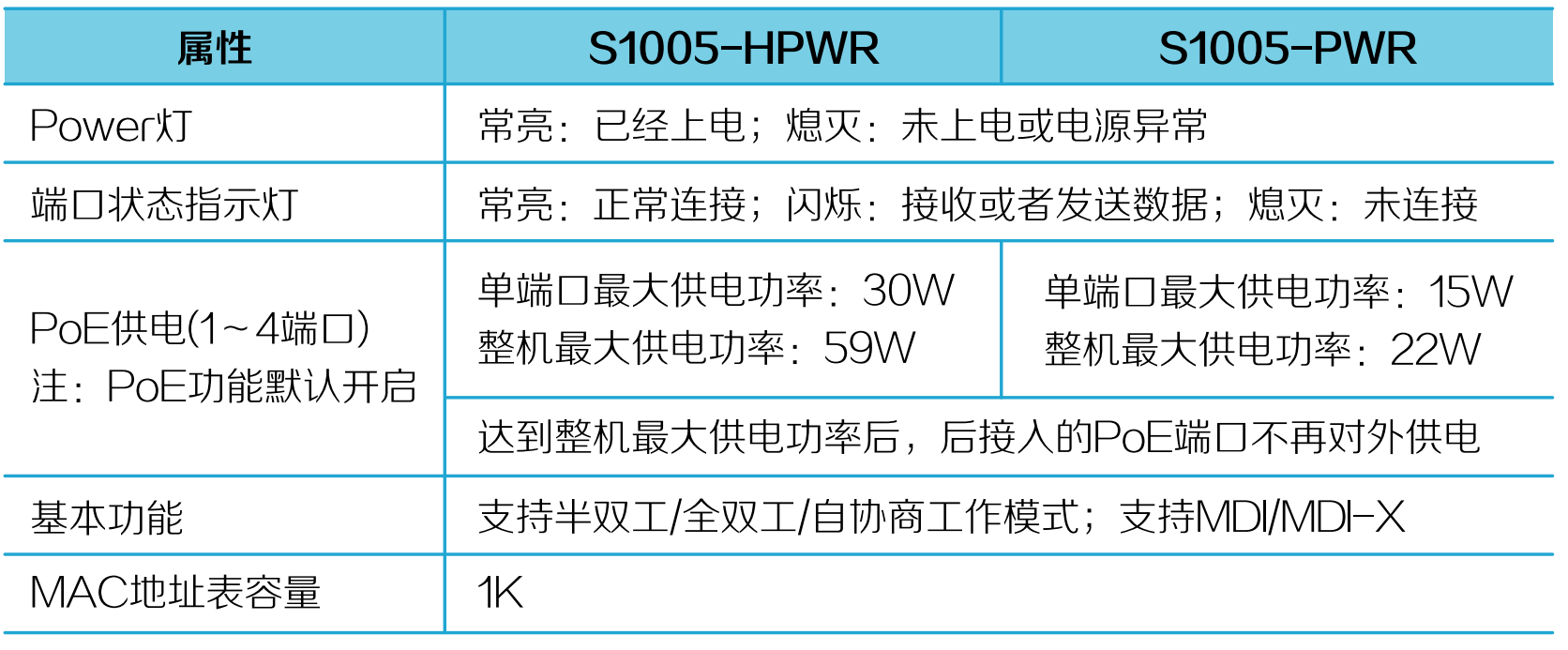 | 属性 | S1005-HPWR | S1005-PWR |
|---|---|---|
| Power灯 | 常亮：已经上电；熄灭：未上电或电源异常 | |
| 端口状态指示灯 | 常亮：正常连接；闪烁：接收或者发送数据；熄灭：未连接 | |
| PoE供电(1~4端口) 注：PoE功能默认开启 | 单端口最大供电功率：30W 整机最大供电功率：59W | 单端口最大供电功率：15W 整机最大供电功率：22W |
| | 达到整机最大供电功率后，后接入的PoE端口不再对外供电 | |
| 基本功能 | 支持半双工/全双工/自协商工作模式；支持MDI/MDI-X | |
| MAC地址表容量 | 1K | |